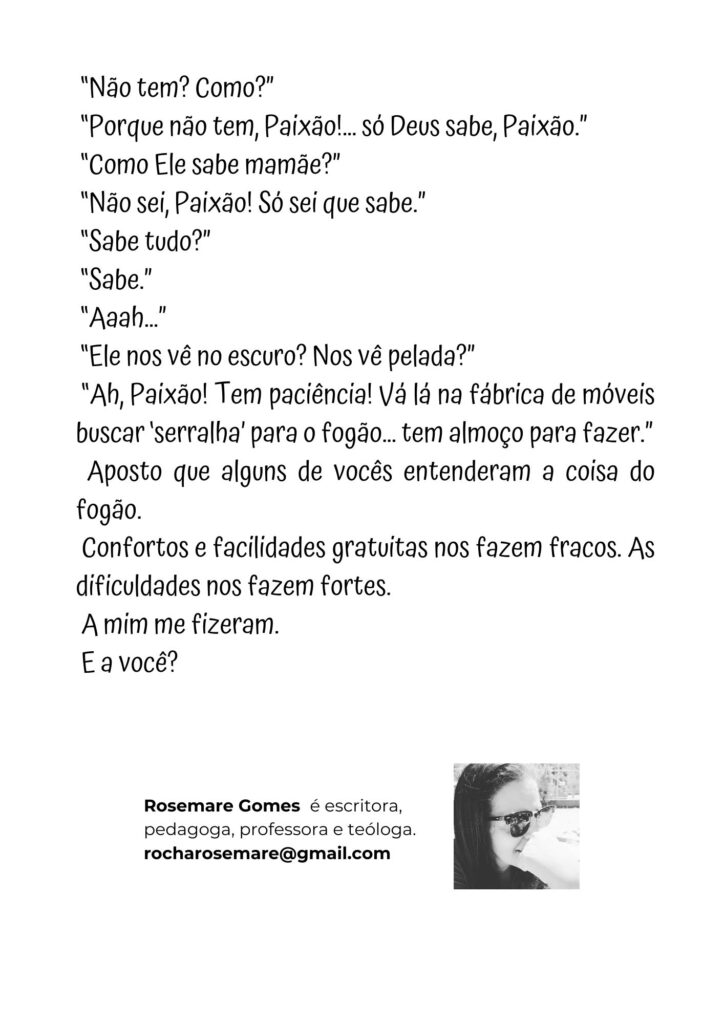 "Não tem? Como?"
"Porque não tem, Paixão!... só Deus sabe, Paixão."
"Como Ele sabe mamãe?"
"Não sei, Paixão! Só sei que sabe."
"Sabe tudo?"
"Sabe."
"Aaah..."
"Ele nos vê no escuro? Nos vê pelada?"
"Ah, Paixão! Tem paciência! Vá lá na fábrica de móveis buscar 'serralha' para o fogão... tem almoço para fazer."

Aposto que alguns de vocês entenderam a coisa do fogão.

Confortos e facilidades gratuitas nos fazem fracos. As dificuldades nos fazem fortes.

A mim me fizeram.

E a você?

Rosemare Gomes é escritora, pedagoga, professora e teóloga.
rocharosemare@gmail.com